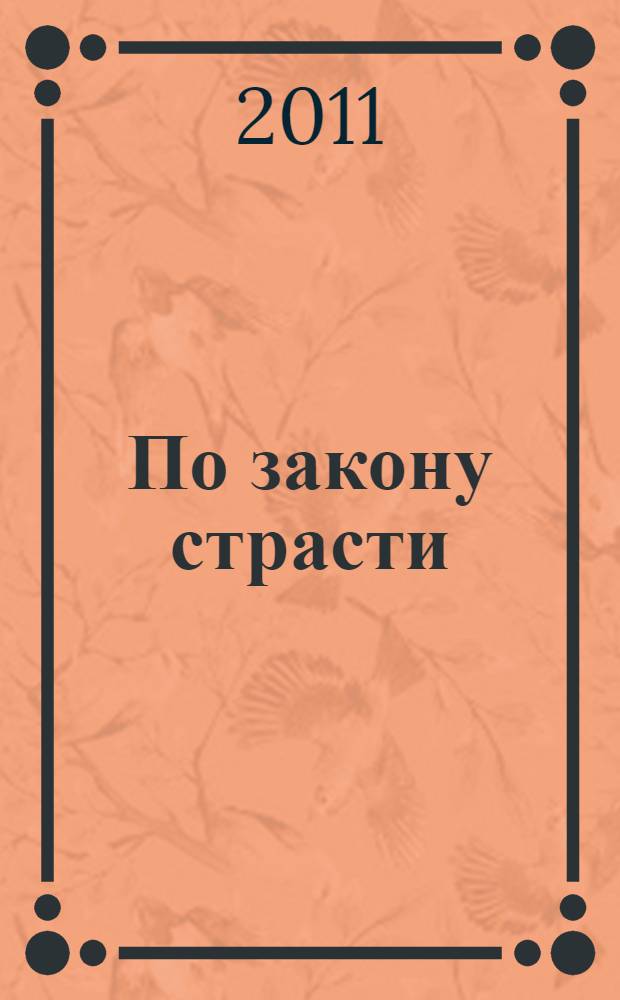 2011

По закону страсти